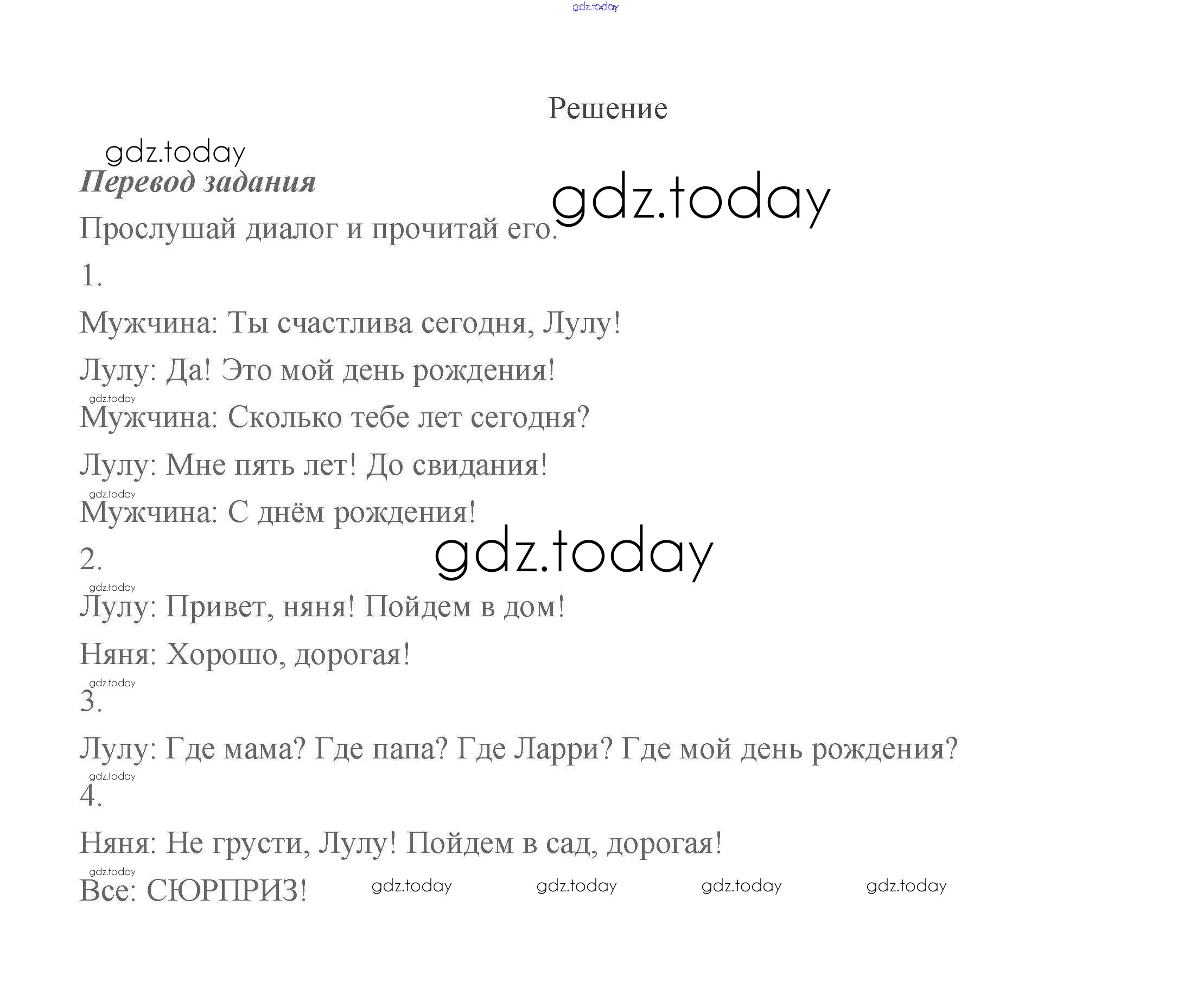 gdz.today

Решение

gdz.today

Перевод задания

gdz.today

Прослушай диалог и прочитай его.

1.

Мужчина: Ты счастлива сегодня, Лулу!

Лулу: Да! Это мой день рождения!

gdz.today

Мужчина: Сколько тебе лет сегодня?

Лулу: Мне пять лет! До свидания!

gdz.today

Мужчина: С днём рождения!

gdz.today

2.

gdz.today

Лулу: Привет, няня! Пойдем в дом!

Няня: Хорошо, дорогая!

gdz.today

3.

Лулу: Где мама? Где папа? Где Ларри? Где мой день рождения?

gdz.today

4.

Няня: Не грусти, Лулу! Пойдем в сад, дорогая!

gdz.today

Все: СЮРПРИЗ! gdz.today gdz.today gdz.today gdz.today